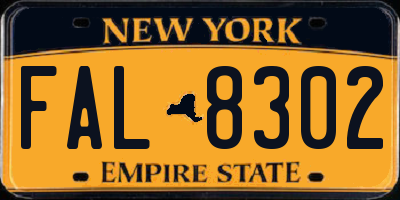 NEW YORK

FAL 8302

EMPIRE STATE